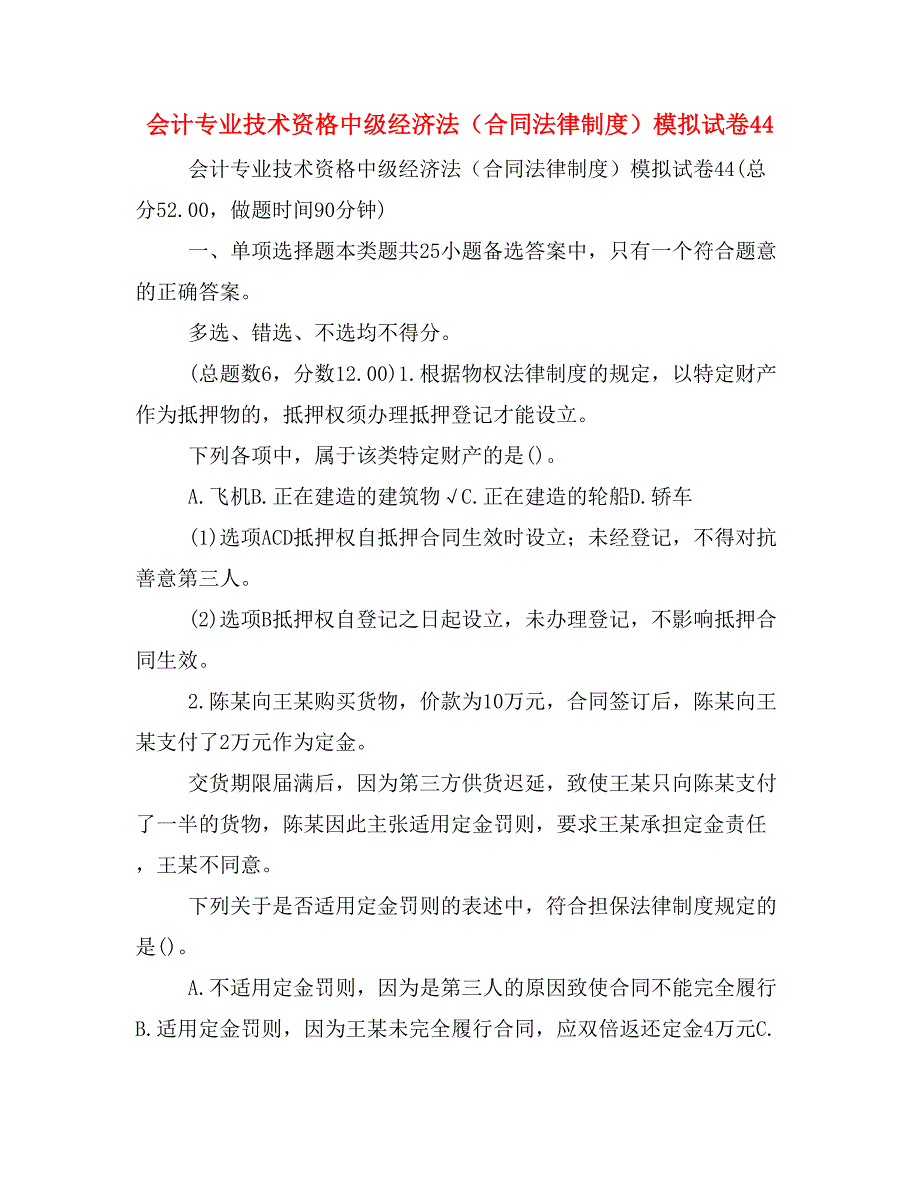 会计专业技术资格中级经济法（合同法律制度）模拟试卷44

会计专业技术资格中级经济法（合同法律制度）模拟试卷44(总分52.00，做题时间90分钟)

一、单项选择题本类题共25小题备选答案中，只有一个符合题意的正确答案。

多选、错选、不选均不得分。

(总题数6，分数12.00)1.根据物权法律制度的规定，以特定财产作为抵押物的，抵押权须办理抵押登记才能设立。

下列各项中，属于该类特定财产的是()。

A.飞机B.正在建造的建筑物√C.正在建造的轮船D.轿车

(1)选项ACD抵押权自抵押合同生效时设立；未经登记，不得对抗善意第三人。

(2)选项B抵押权自登记之日起设立，未办理登记，不影响抵押合同生效。

2.陈某向王某购买货物，价款为10万元，合同签订后，陈某向王某支付了2万元作为定金。

交货期限届满后，因为第三方供货迟延，致使王某只向陈某支付了一半的货物，陈某因此主张适用定金罚则，要求王某承担定金责任，王某不同意。

下列关于是否适用定金罚则的表述中，符合担保法律制度规定的是()。

A.不适用定金罚则，因为是第三人的原因致使合同不能完全履行B.适用定金罚则，因为王某未完全履行合同，应双倍返还定金4万元C.